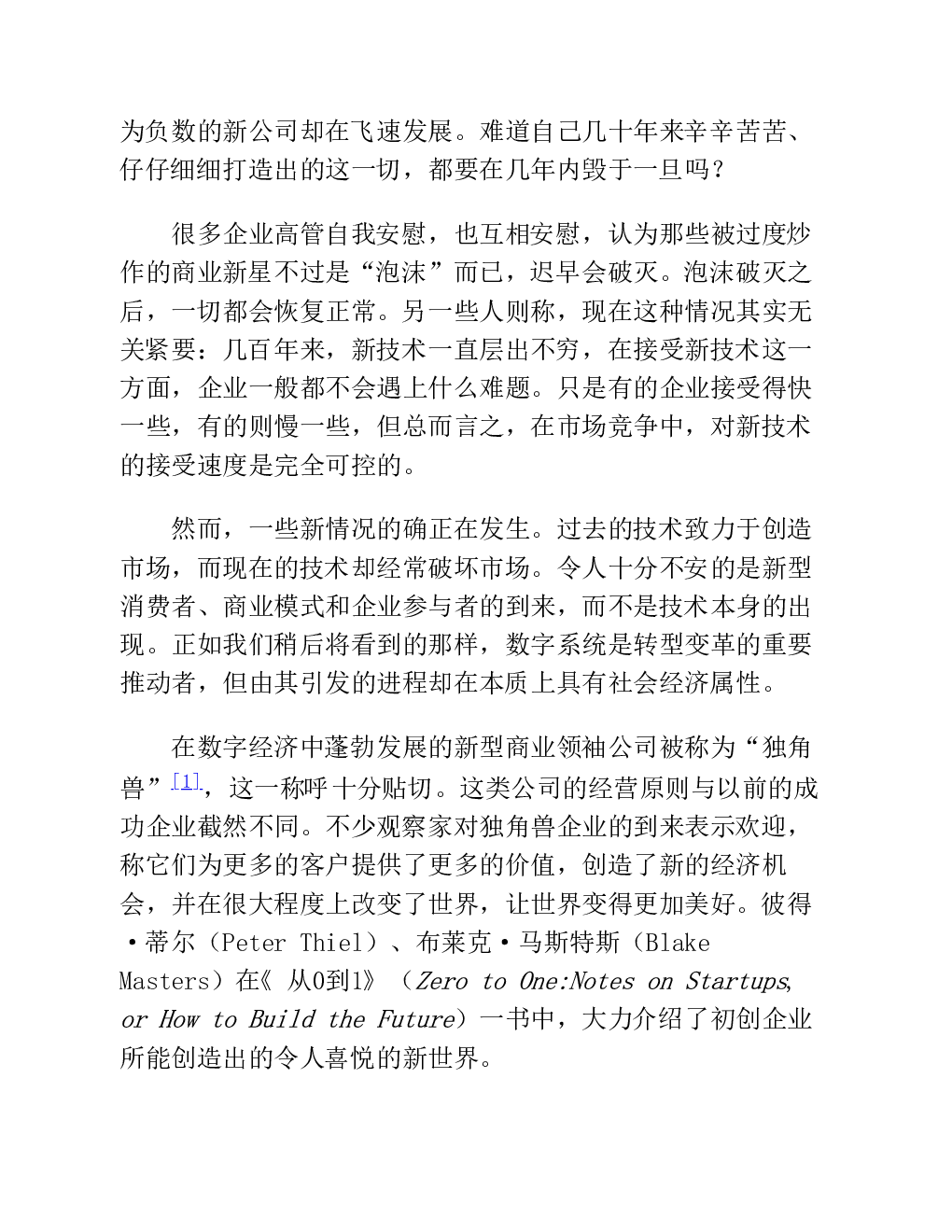 为负数的新公司却在飞速发展。难道自己几十年来辛辛苦苦、仔仔细细打造出的这一切，都要在几年内毁于一旦吗？

很多企业高管自我安慰，也互相安慰，认为那些被过度炒作的商业新星不过是“泡沫”而已，迟早会破灭。泡沫破灭之后，一切都会恢复正常。另一些人则称，现在这种情况其实无关紧要：几百年来，新技术一直层出不穷，在接受新技术这一方面，企业一般都不会遇上什么难题。只是有的企业接受得快一些，有的则慢一些，但总而言之，在市场竞争中，对新技术的接受速度是完全可控的。

然而，一些新情况的确正在发生。过去的技术致力于创造市场，而现在的技术却经常破坏市场。令人十分不安的是新型消费者、商业模式和企业参与者的到来，而不是技术本身的出现。正如我们稍后将看到的那样，数字系统是转型变革的重要推动者，但由其引发的进程却在本质上具有社会经济属性。

在数字经济中蓬勃发展的新型商业领袖公司被称为“独角兽”[1]，这一称呼十分贴切。这类公司的经营原则与以前的成功企业截然不同。不少观察家对独角兽企业的到来表示欢迎，称它们为更多的客户提供了更多的价值，创造了新的经济机会，并在很大程度上改变了世界，让世界变得更加美好。彼得·蒂尔（Peter Thiel）、布莱克·马斯特斯（Blake Masters）在《从0到1》（Zero to One:Notes on Startups, or How to Build the Future）一书中，大力介绍了初创企业所能创造出的令人喜悦的新世界。